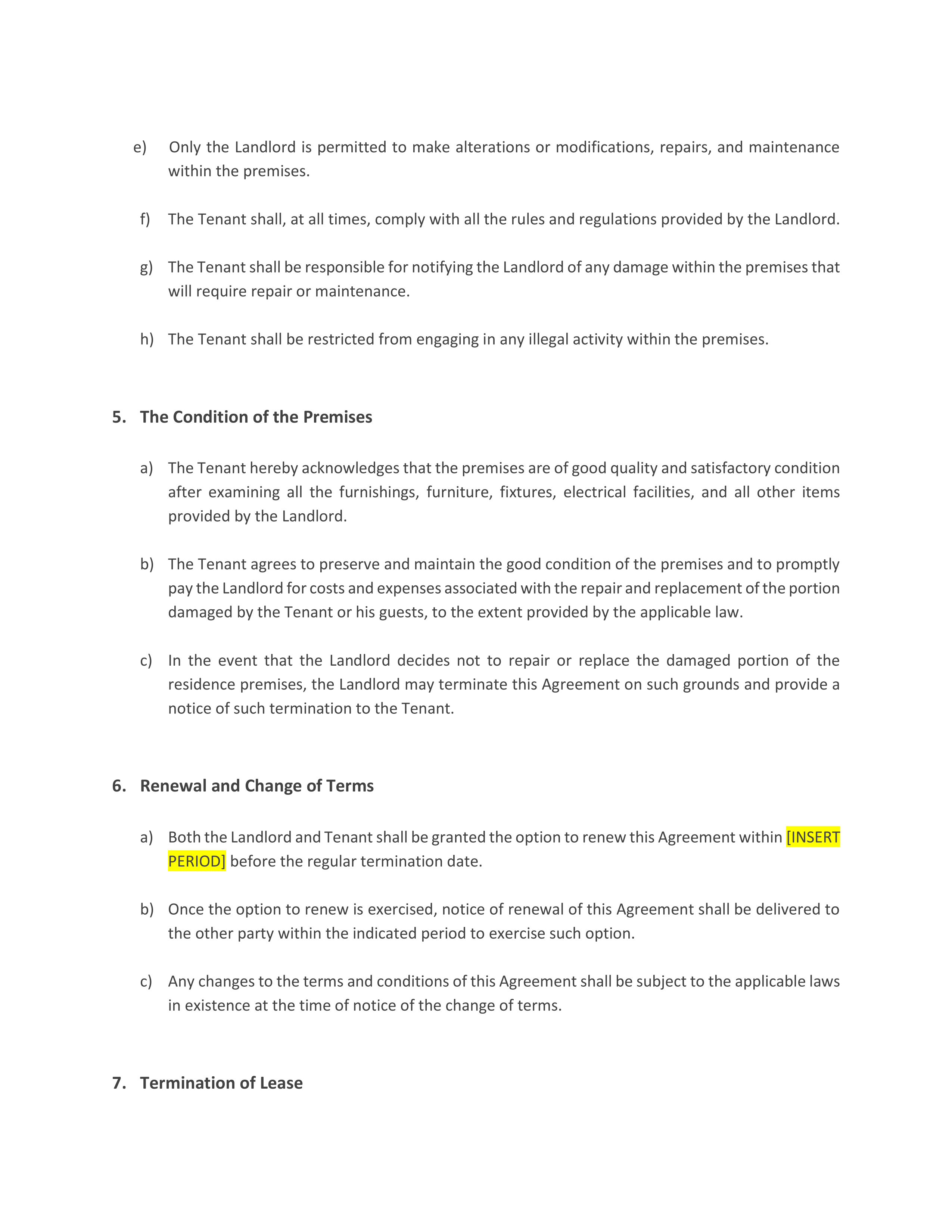 e) Only the Landlord is permitted to make alterations or modifications, repairs, and maintenance within the premises.

f) The Tenant shall, at all times, comply with all the rules and regulations provided by the Landlord.

g) The Tenant shall be responsible for notifying the Landlord of any damage within the premises that will require repair or maintenance.

h) The Tenant shall be restricted from engaging in any illegal activity within the premises.

5. The Condition of the Premises

a) The Tenant hereby acknowledges that the premises are of good quality and satisfactory condition after examining all the furnishings, furniture, fixtures, electrical facilities, and all other items provided by the Landlord.

b) The Tenant agrees to preserve and maintain the good condition of the premises and to promptly pay the Landlord for costs and expenses associated with the repair and replacement of the portion damaged by the Tenant or his guests, to the extent provided by the applicable law.

c) In the event that the Landlord decides not to repair or replace the damaged portion of the residence premises, the Landlord may terminate this Agreement on such grounds and provide a notice of such termination to the Tenant.

6. Renewal and Change of Terms

a) Both the Landlord and Tenant shall be granted the option to renew this Agreement within [INSERT PERIOD] before the regular termination date.

b) Once the option to renew is exercised, notice of renewal of this Agreement shall be delivered to the other party within the indicated period to exercise such option.

c) Any changes to the terms and conditions of this Agreement shall be subject to the applicable laws in existence at the time of notice of the change of terms.

7. Termination of Lease